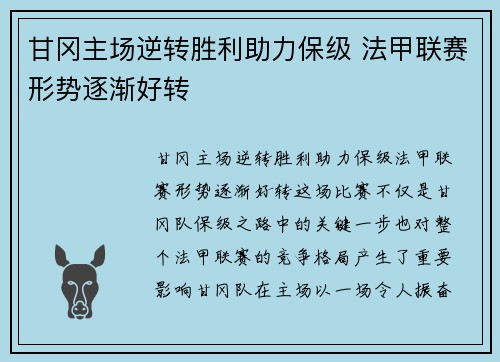 甘冈主场逆转胜利助力保级 法甲联赛形势逐渐好转

甘冈主场逆转胜利助力保级法甲联赛形势逐渐好转这场比赛不仅是甘冈队保级之路中的关键一步也对整个法甲联赛的竞争格局产生了重要影响甘冈队在主场以一场令人振奋